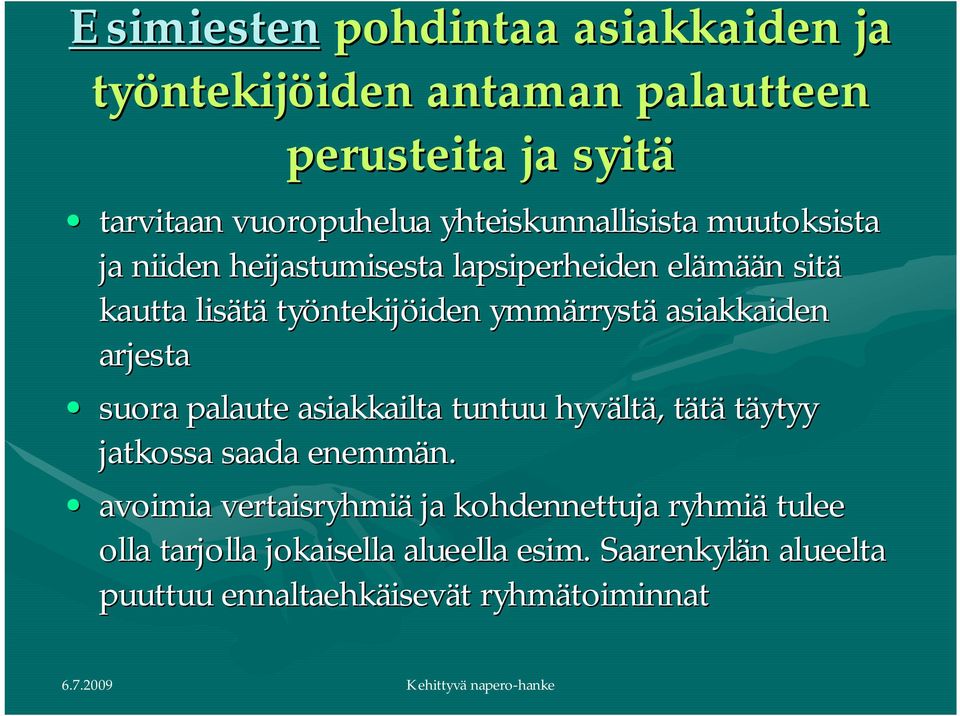 Esimiesten pohdintaa asiakkaiden ja työntekijöiden antaman palautteen perusteita ja syitä

• tarvitaan vuoropuhelua yhteiskunnallisista muutoksista ja niiden heijastumisesta lapsiperheiden elämään sitä kautta lisätä työntekijöiden ymmärrystä asiakkaiden arjesta

• suora palaute asiakkailta tuntuu hyvältä, tätä täytyy jatkossa saada enemmän.

• avoimia vertaisryhmiä ja kohdennettuja ryhmiä tulee olla tarjolla jokaisella alueella esim. Saarenkylän alueelta puuttuu ennaltaehkäisevät ryhmätoiminnat

6.7.2009

Kehittyvä napero-hanke